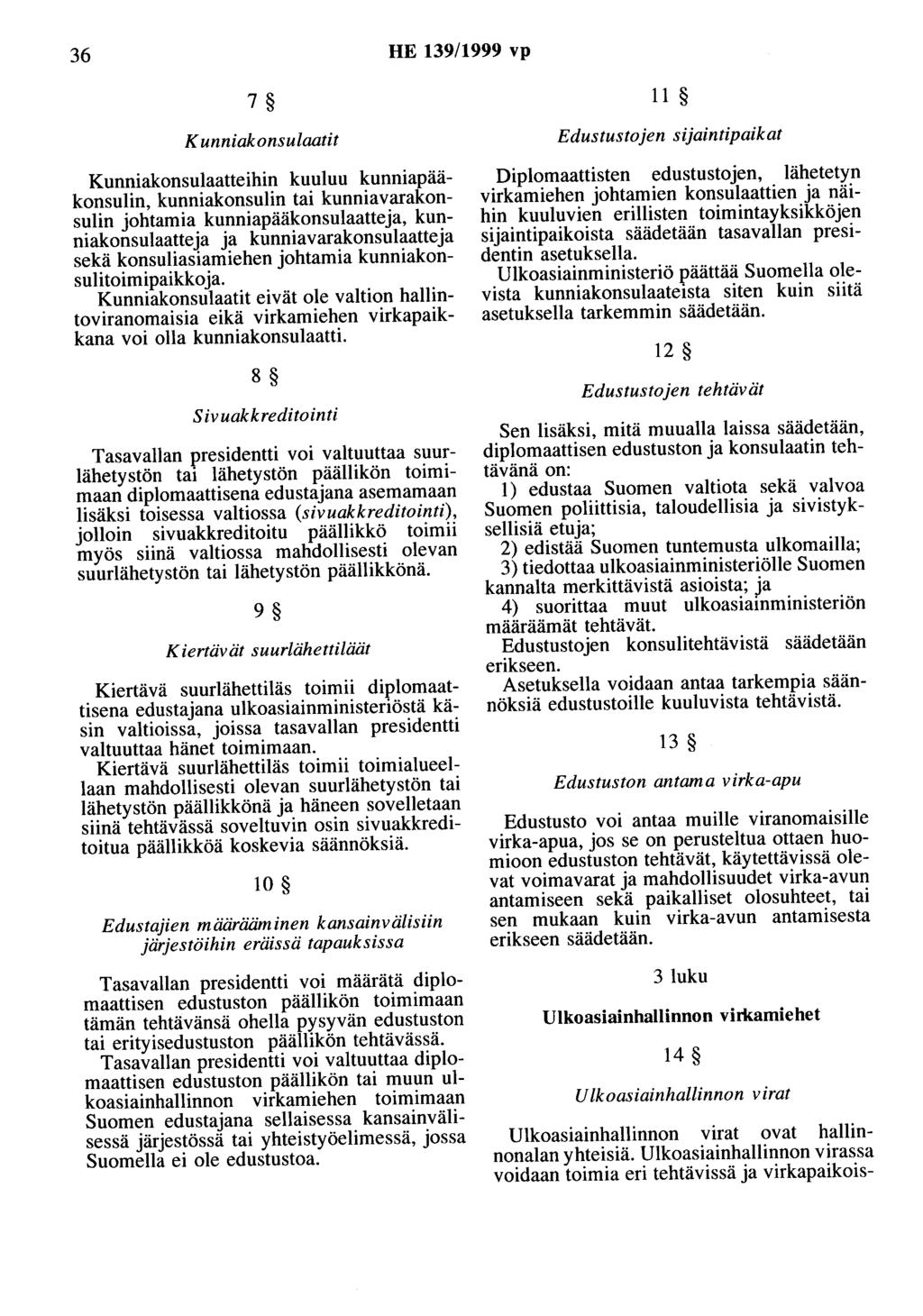 36 HE 139/1999 vp

7 §

Kunniakonsulaatit

Kunniakonsulaatteihin kuuluu kunniapääkonsulin, kunniakonsulin tai kunniavarakonsulin johtamia kunniapääkonsulaatteja, kunniakonsulaatteja ja kunniavarakonsulaatteja sekä konsuliasiamiehen johtamia kunniakonsulitoimipaikkoja.

Kunniakonsulaatit eivät ole valtion hallintoviranomaisia eikä virkamiehen virkapaikkana voi olla kunniakonsulaatti.

8 §

Sivuakkreditointi

Tasavallan presidentti voi valtuuttaa suurlähetystön tai lähetystön päällikön toimimaan diplomaattisena edustajana asemamaan lisäksi toisessa valtiossa (sivuakkreditointi), jolloin sivuakkreditoitu päällikkö toimii myös siinä valtiossa mahdollisesti olevan suurlähetystön tai lähetystön päällikkönä.

9 §

Kiertävät suurlähettiläät

Kiertävä suurlähettiläs toimii diplomaattisena edustajana ulkoasiainministeriöstä käsin valtioissa, joissa tasavallan presidentti valtuuttaa hänet toimimaan.

Kiertävä suurlähettiläs toimii toimialueellaan mahdollisesti olevan suurlähetystön tai lähetystön päällikkönä ja häneen sovelletaan siinä tehtävässä soveltuvin osin sivuakkreditoitua päällikköä koskevia säännöksiä.

10 §

Edustajien määrääminen kansainvälisiin järjestöihin eräissä tapauksissa

Tasavallan presidentti voi määrätä diplomaattisen edustuston päällikön toimimaan tämän tehtävänsä ohella pysyvän edustuston tai erityisedustuston päällikön tehtävässä.

Tasavallan presidentti voi valtuuttaa diplomaattisen edustuston päällikön tai muun ulkoasiainhallinnon virkamiehen toimimaan Suomen edustajana sellaisessa kansainvälisessä järjestössä tai yhteistyöelimessä, jossa Suomella ei ole edustustoa.

11 §

Edustustojen sijaintipaikat

Diplomaattisten edustustojen, lähetetyn virkamiehen johtamien konsulaattien ja näihin kuuluvien erillisten toimintayksikköjen sijaintipaikoista säädetään tasavallan presidentin asetuksella.

Ulkoasiainministeriö päättää Suomella olevista kunniakonsulaateista siten kuin siitä asetuksella tarkemmin säädetään.

12 §

Edustustojen tehtävät

Sen lisäksi, mitä muualla laissa säädetään, diplomaattisen edustuston ja konsulaatin tehtävänä on:

1) edustaa Suomen valtiota sekä valvoa Suomen poliittisia, taloudellisia ja sivistyksellisiä etuja;

2) edistää Suomen tuntemusta ulkomailla;

3) tiedottaa ulkoasiainministeriölle Suomen kannalta merkittävistä asioista; ja

4) suorittaa muut ulkoasiainministeriön määräämät tehtävät.

Edustustojen konsulitehtävistä säädetään erikseen.

Asetuksella voidaan antaa tarkempia säännöksiä edustustoille kuuluvista tehtävistä.

13 §

Edustuston antama virka-apu

Edustusto voi antaa muille viranomaisille virka-apua, jos se on perusteltua ottaen huomioon edustuston tehtävät, käytettävissä olevat voimavarat ja mahdollisuudet virka-avun antamiseen sekä paikalliset olosuhteet, tai sen mukaan kuin virka-avun antamisesta erikseen säädetään.

3 luku

Ulkoasiainhallinnon virkamiehet

14 §

Ulkoasiainhallinnon virat

Ulkoasiainhallinnon virat ovat hallinnonalan yhteisiä. Ulkoasiainhallinnon virassa voidaan toimia eri tehtävissä ja virkapaikois-